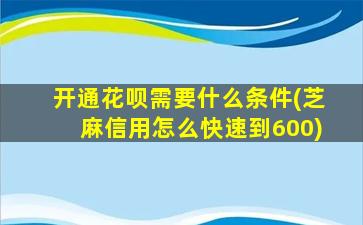 开通花呗需要什么条件(芝麻信用怎么快速到600)